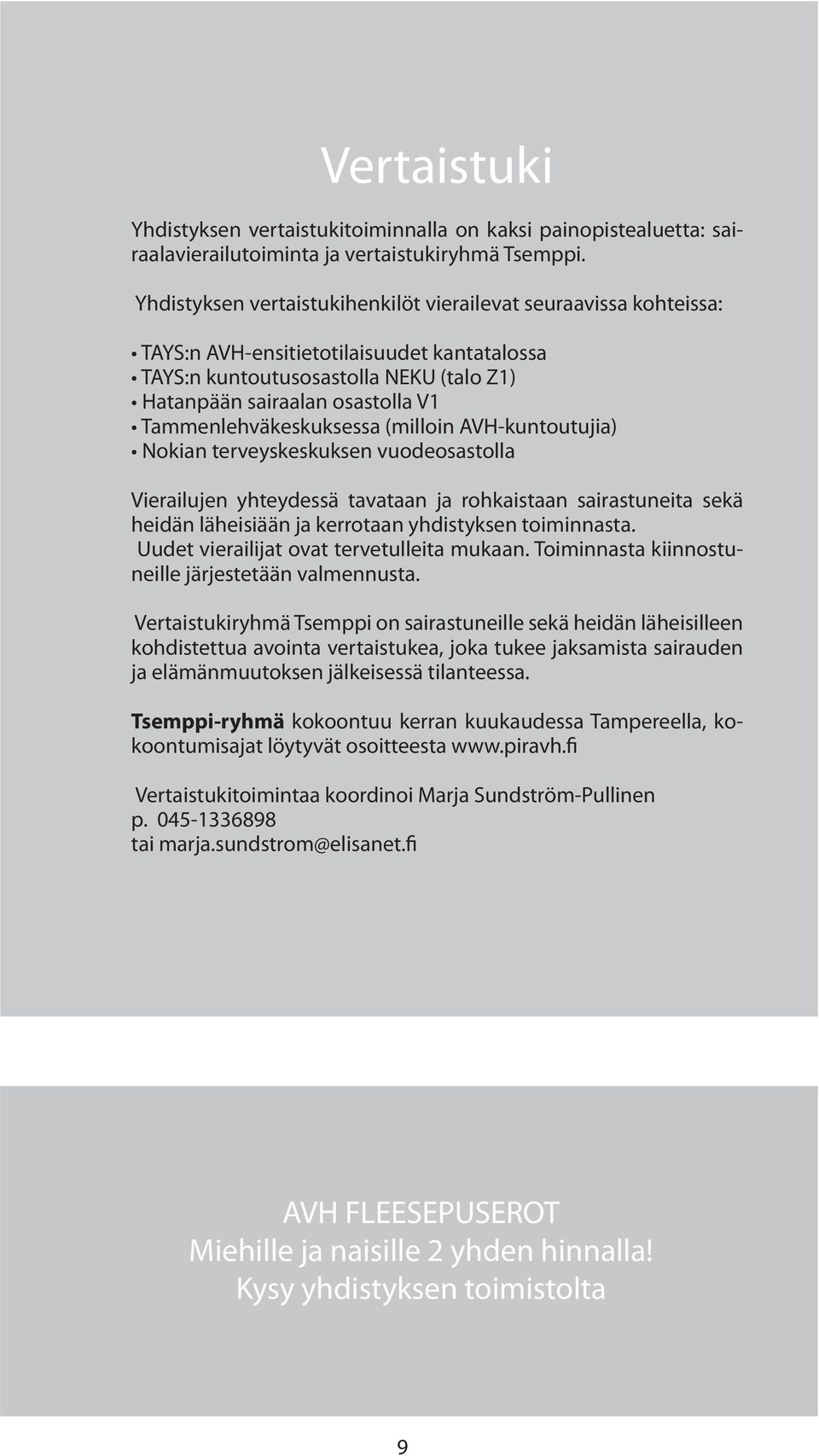 Vertaistuki

Yhdistyksen vertaistukitoiminnalla on kaksi painopistealuetta: sairaalavierailutoiminta ja vertaistukiryhmä Tsemppi.

Yhdistyksen vertaistukihenkilöt vierailevat seuraavissa kohteissa:

• TAYS:n AVH-ensitietotilaisuudet kantatalossa
• TAYS:n kuntoutusosastolla NEKU (talo Z1)
• Hatanpään sairaalan osastolla V1
• Tammenlehväkeskuksessa (milloin AVH-kuntoutujia)
• Nokian terveyskeskuksen vuodeosastolla

Vierailujen yhteydessä tavataan ja rohkaistaan sairastuneita sekä heidän läheisiään ja kerrotaan yhdistyksen toiminnasta. Uudet vierailijat ovat tervetulleita mukaan. Toiminnasta kiinnostuneille järjestetään valmennusta.

Vertaistukiryhmä Tsemppi on sairastuneille sekä heidän läheisilleen kohdistettua avointa vertaistukea, joka tukee jaksamista sairauden ja elämänmuutoksen jälkeisessä tilanteessa.

Tsemppi-ryhmä kokoontuu kerran kuukaudessa Tampereella, kokoontumisajat löytyvät osoitteesta www.piravh.fi

Vertaistukitoimintaa koordinoi Marja Sundström-Pullinen
p. 045-1336898
tai marja.sundstrom@elisanet.fi

AVH FLEESEPUSEROT
Miehille ja naisille 2 yhden hinnalla!
Kysy yhdistyksen toimistolta

9